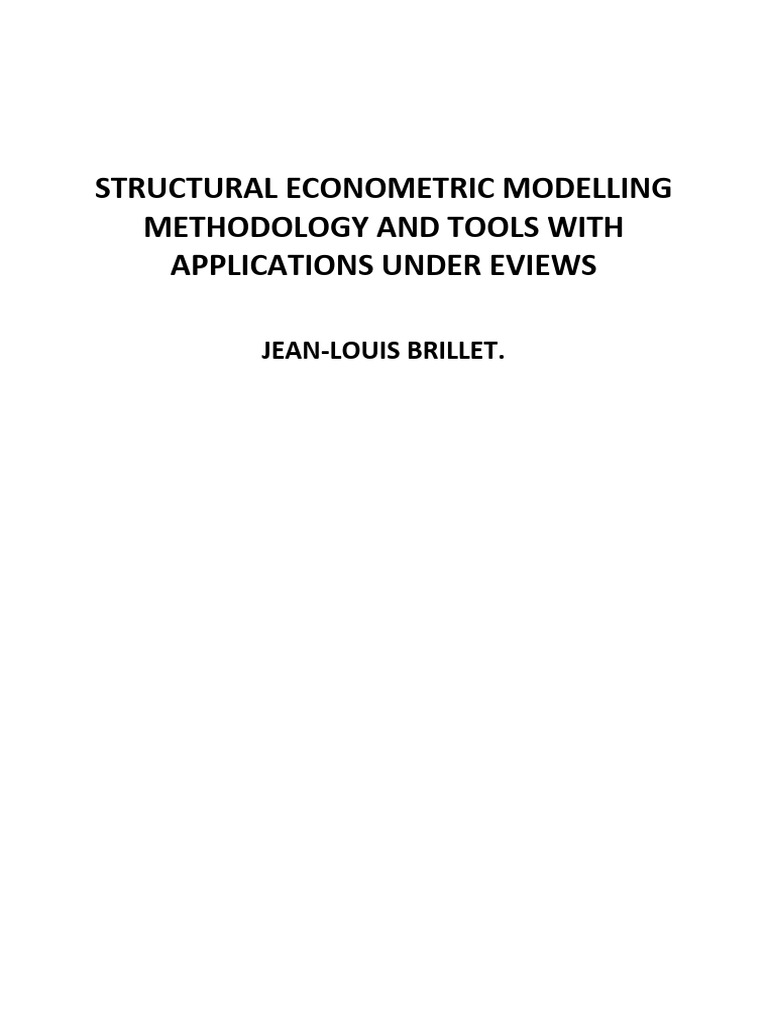 STRUCTURAL ECONOMETRIC MODELLING METHODOLOGY AND TOOLS WITH APPLICATIONS UNDER EVIEWS

JEAN-LOUIS BRILLET.